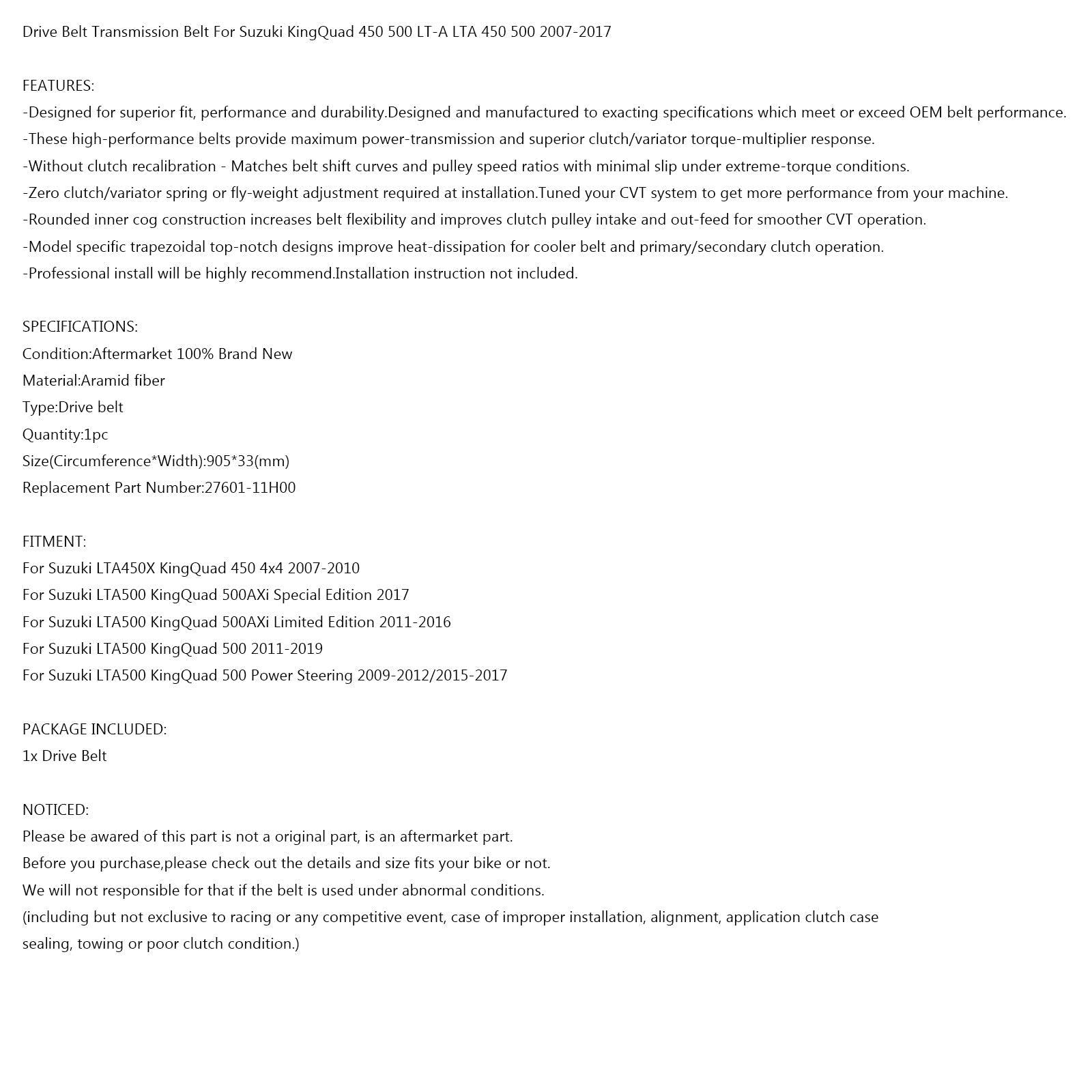 Drive Belt Transmission Belt For Suzuki KingQuad 450 500 LT-A LTA 450 500 2007-2017

FEATURES:
-Designed for superior fit, performance and durability.Designed and manufactured to exacting specifications which meet or exceed OEM belt performance.
-These high-performance belts provide maximum power-transmission and superior clutch/variator torque-multiplier response.
-Without clutch recalibration - Matches belt shift curves and pulley speed ratios with minimal slip under extreme-torque conditions.
-Zero clutch/variator spring or fly-weight adjustment required at installation.Tuned your CVT system to get more performance from your machine.
-Rounded inner cog construction increases belt flexibility and improves clutch pulley intake and out-feed for smoother CVT operation.
-Model specific trapezoidal top-notch designs improve heat-dissipation for cooler belt and primary/secondary clutch operation.
-Professional install will be highly recommend.Installation instruction not included.

SPECIFICATIONS:
Condition:Aftermarket 100% Brand New
Material:Aramid fiber
Type:Drive belt
Quantity:1pc
Size(Circumference*Width):905*33(mm)
Replacement Part Number:27601-11H00

FITMENT:
For Suzuki LTA450X KingQuad 450 4x4 2007-2010
For Suzuki LTA500 KingQuad 500AXi Special Edition 2017
For Suzuki LTA500 KingQuad 500AXi Limited Edition 2011-2016
For Suzuki LTA500 KingQuad 500 2011-2019
For Suzuki LTA500 KingQuad 500 Power Steering 2009-2012/2015-2017

PACKAGE INCLUDED:
1x Drive Belt

NOTICED:
Please be awared of this part is not a original part, is an aftermarket part.
Before you purchase,please check out the details and size fits your bike or not.
We will not responsible for that if the belt is used under abnormal conditions.
(including but not exclusive to racing or any competitive event, case of improper installation, alignment, application clutch case sealing, towing or poor clutch condition.)